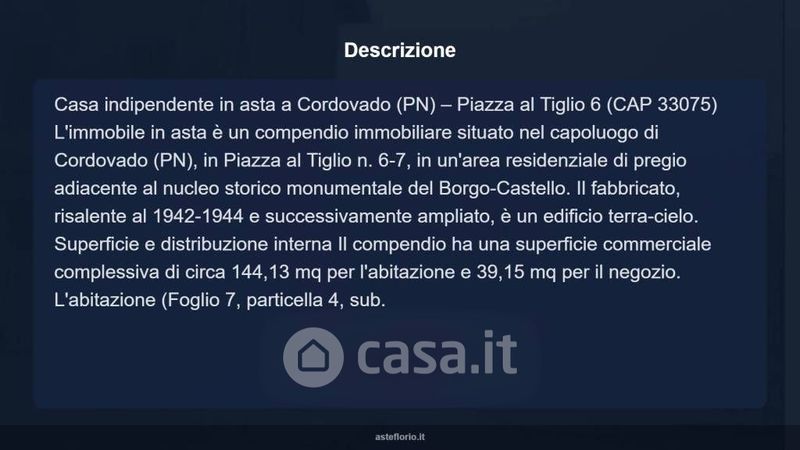 Descrizione

Casa indipendente in asta a Cordovado (PN) – Piazza al Tiglio 6 (CAP 33075) L'immobile in asta è un compendio immobiliare situato nel capoluogo di Cordovado (PN), in Piazza al Tiglio n. 6-7, in un'area residenziale di pregio adiacente al nucleo storico monumentale del Borgo-Castello. Il fabbricato, risalente al 1942-1944 e successivamente ampliato, è un edificio terra-cielo. Superficie e distribuzione interna Il compendio ha una superficie commerciale complessiva di circa 144,13 mq per l'abitazione e 39,15 mq per il negozio. L'abitazione (Foglio 7, particella 4, sub.

casa.it

asteflorio.it